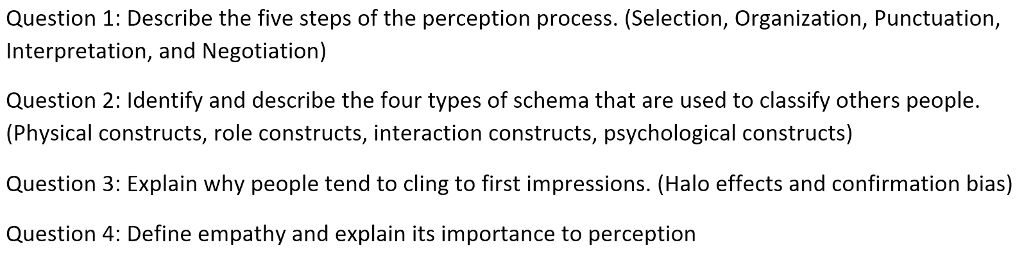 Question 1: Describe the five steps of the perception process. (Selection, Organization, Punctuation, Interpretation, and Negotiation)

Question 2: Identify and describe the four types of schema that are used to classify others people. (Physical constructs, role constructs, interaction constructs, psychological constructs)

Question 3: Explain why people tend to cling to first impressions. (Halo effects and confirmation bias)

Question 4: Define empathy and explain its importance to perception